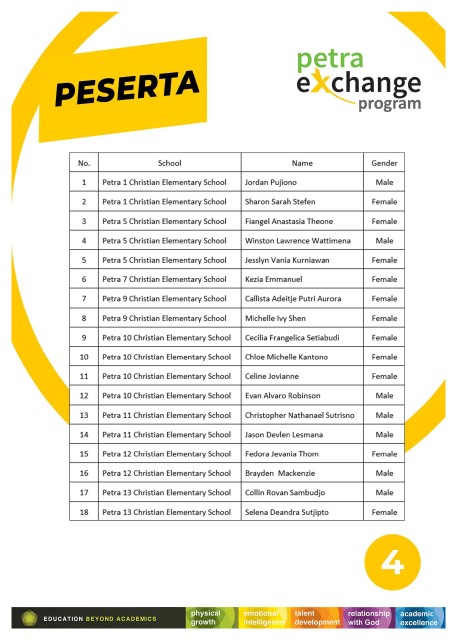 PESERTA

petra
exchange
program

| No. | School | Name | Gender |
|---|---|---|---|
| 1 | Petra 1 Christian Elementary School | Jordan Pujiono | Male |
| 2 | Petra 1 Christian Elementary School | Sharon Sarah Stefen | Female |
| 3 | Petra 5 Christian Elementary School | Fiangel Anastasia Theone | Female |
| 4 | Petra 5 Christian Elementary School | Winston Lawrence Wattimena | Male |
| 5 | Petra 5 Christian Elementary School | Jesslyn Vania Kurniawan | Female |
| 6 | Petra 7 Christian Elementary School | Kezia Emmanuel | Female |
| 7 | Petra 9 Christian Elementary School | Callista Adeitje Putri Aurora | Female |
| 8 | Petra 9 Christian Elementary School | Michelle Ivy Shen | Female |
| 9 | Petra 10 Christian Elementary School | Cecilia Frangelica Setiabudi | Female |
| 10 | Petra 10 Christian Elementary School | Chloe Michelle Kantono | Female |
| 11 | Petra 10 Christian Elementary School | Celine Jovianne | Female |
| 12 | Petra 10 Christian Elementary School | Evan Alvaro Robinson | Male |
| 13 | Petra 11 Christian Elementary School | Christopher Nathanael Sutrisno | Male |
| 14 | Petra 11 Christian Elementary School | Jason Devlen Lesmana | Male |
| 15 | Petra 12 Christian Elementary School | Fedora Jevania Thom | Female |
| 16 | Petra 12 Christian Elementary School | Brayden Mackenzie | Male |
| 17 | Petra 13 Christian Elementary School | Collin Rovan Sambudjo | Male |
| 18 | Petra 13 Christian Elementary School | Selena Deandra Sutjipto | Female |

4

EDUCATION BEYOND ACADEMICS
physical growth
emotional intelligence
talent development
relationship with God
academic excellence